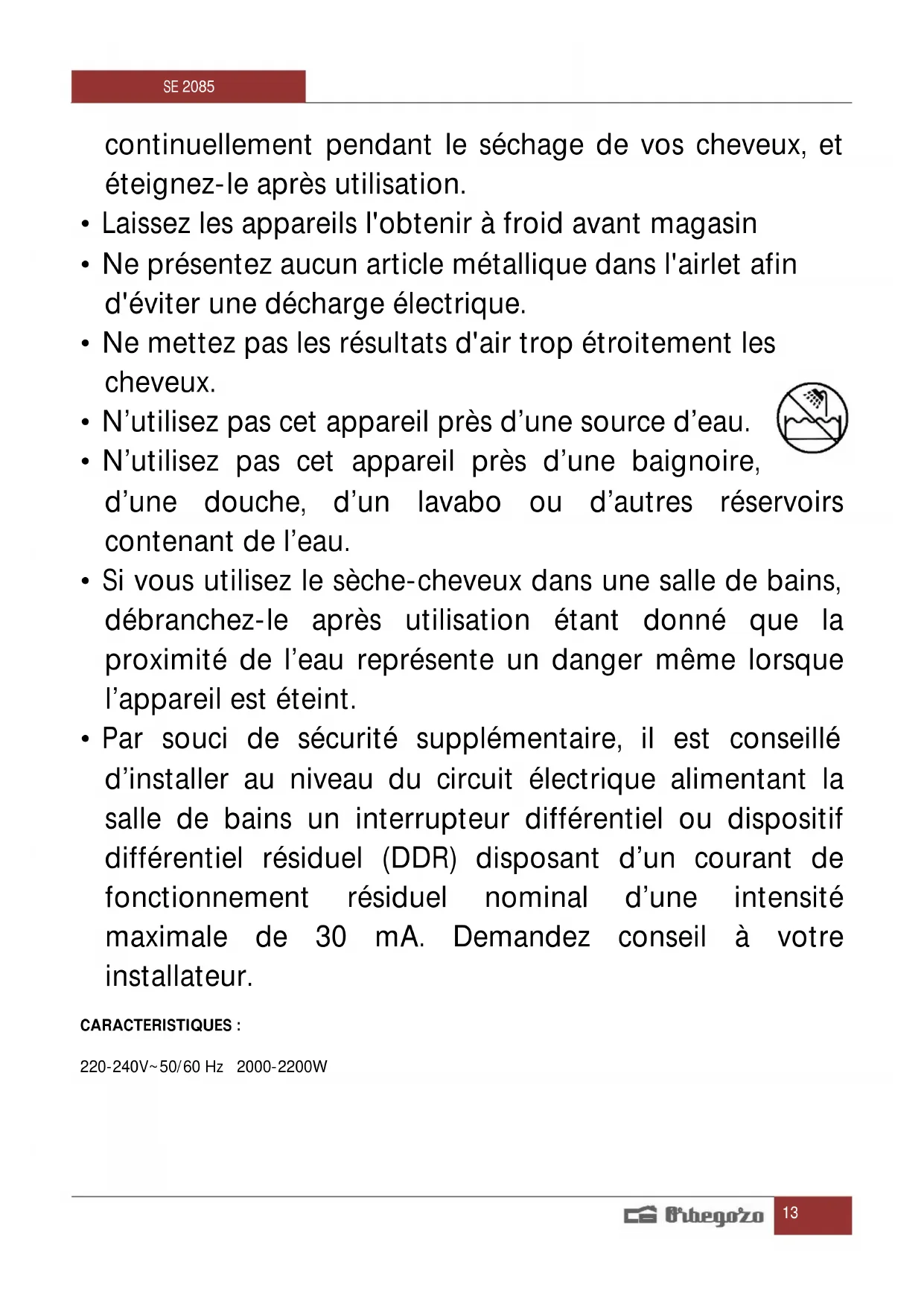 SE 2085

continuellement pendant le séchage de vos cheveux, et éteignez-le après utilisation.

• Laissez les appareils l'obtenir à froid avant magasin

• Ne présentez aucun article métallique dans l'airlet afin d'éviter une décharge électrique.

• Ne mettez pas les résultats d'air trop étroitement les cheveux.

• N'utilisez pas cet appareil près d'une source d'eau.

• N'utilisez pas cet appareil près d'une baignoire, d'une douche, d'un lavabo ou d'autres réservoirs contenant de l'eau.

• Si vous utilisez le sèche-cheveux dans une salle de bains, débranchez-le après utilisation étant donné que la proximité de l'eau représente un danger même lorsque l'appareil est éteint.

• Par souci de sécurité supplémentaire, il est conseillé d'installer au niveau du circuit électrique alimentant la salle de bains un interrupteur différentiel ou dispositif différentiel résiduel (DDR) disposant d'un courant de fonctionnement résiduel nominal d'une intensité maximale de 30 mA. Demandez conseil à votre installateur.

CARACTERISTIQUES :

220-240V~50/60 Hz 2000-2200W

Orbegozo 13